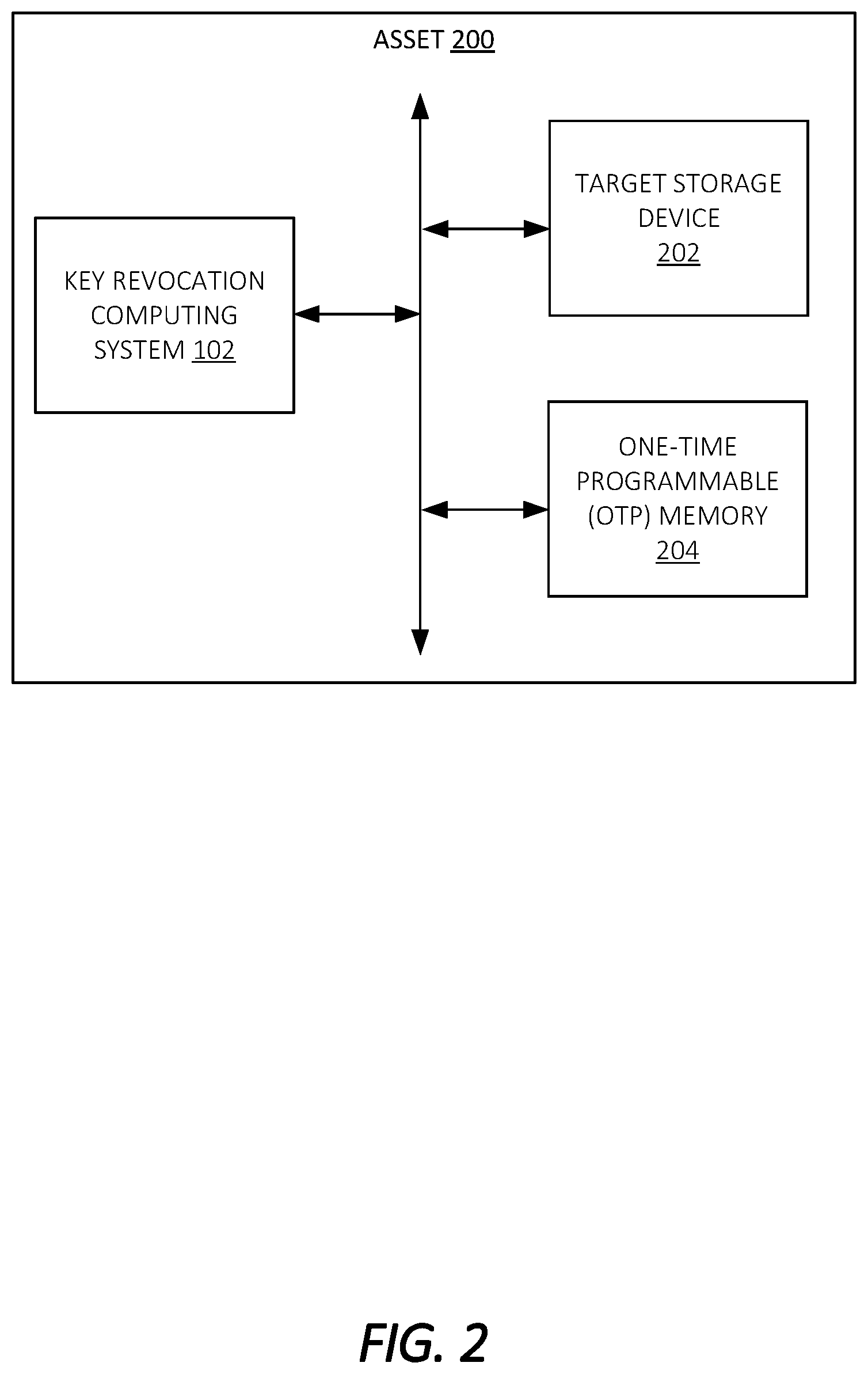 ASSET 200

KEY REVOCATION COMPUTING SYSTEM 102

TARGET STORAGE DEVICE 202

ONE-TIME PROGRAMMABLE (OTP) MEMORY 204

FIG. 2